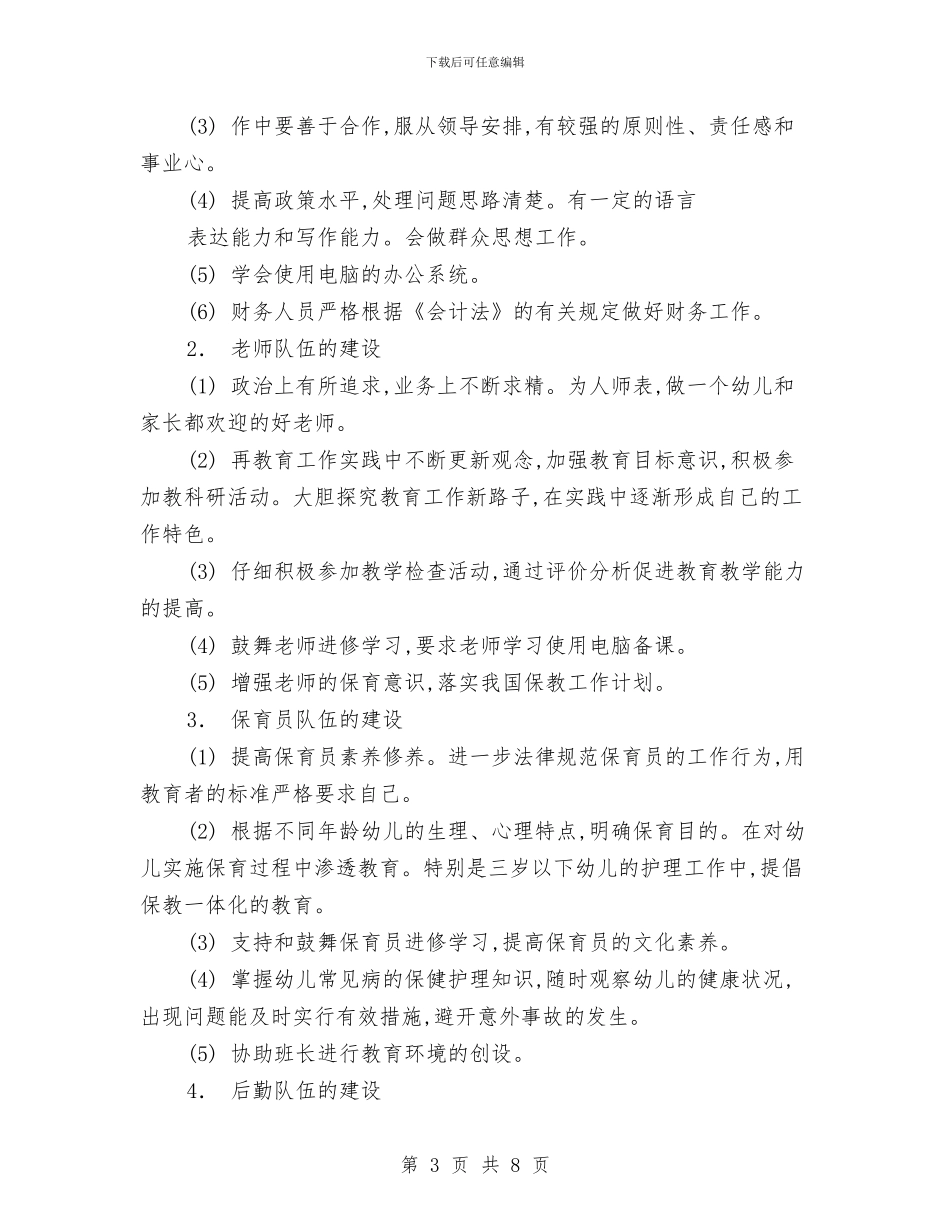 下载后可任意编辑

(3) 作中要善于合作,服从领导安排,有较强的原则性、责任感和事业心。

(4) 提高政策水平,处理问题思路清楚。有一定的语言表达能力和写作能力。会做群众思想工作。

(5) 学会使用电脑的办公系统。

(6) 财务人员严格根据《会计法》的有关规定做好财务工作。

2. 老师队伍的建设

(1) 政治上有所追求,业务上不断求精。为人师表,做一个幼儿和家长都欢迎的好老师。

(2) 再教育工作实践中不断更新观念,加强教育目标意识,积极参加教科研活动。大胆探究教育工作新路子,在实践中逐渐形成自己的工作特色。

(3) 仔细积极参加教学检查活动,通过评价分析促进教育教学能力的提高。

(4) 鼓舞老师进修学习,要求老师学习使用电脑备课。

(5) 增强老师的保育意识,落实我国保教工作计划。

3. 保育员队伍的建设

(1) 提高保育员素养修养。进一步法律规范保育员的工作行为,用教育者的标准严格要求自己。

(2) 根据不同年龄幼儿的生理、心理特点,明确保育目的。在对幼儿实施保育过程中渗透教育。特别是三岁以下幼儿的护理工作中,提倡保教一体化的教育。

(3) 支持和鼓舞保育员进修学习,提高保育员的文化素养。

(4) 掌握幼儿常见病的保健护理知识,随时观察幼儿的健康状况,出现问题能及时实行有效措施,避开意外事故的发生。

(5) 协助班长进行教育环境的创设。

4. 后勤队伍的建设

第 3 页 共 8 页